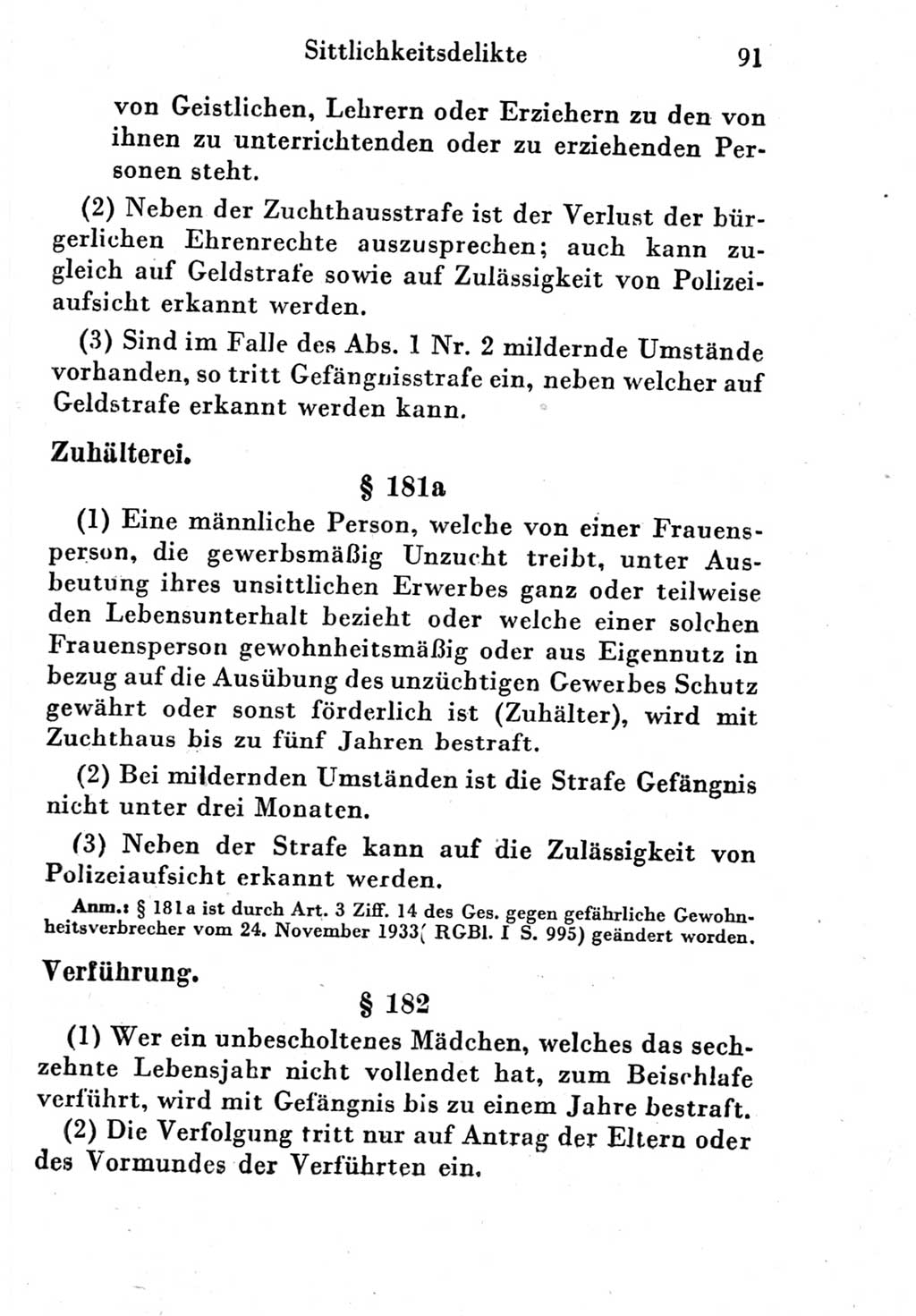 Sittlichkeitsdelikte 91

von Geistlichen, Lehrern oder Erziehern zu den von ihnen zu unterrichtenden oder zu erziehenden Personen steht.

(2) Neben der Zuchthausstrafe ist der Verlust der bürgerlichen Ehrenrechte auszusprechen; auch kann zugleich auf Geldstrafe sowie auf Zulässigkeit von Polizeiaufsicht erkannt werden.

(3) Sind im Falle des Abs. 1 Nr. 2 mildernde Umstände vorhanden, so tritt Gefängnisstrafe ein, neben welcher auf Geldstrafe erkannt werden kann.

Zuhälterei.

§ 181a

(1) Eine männliche Person, welche von einer Frauensperson, die gewerbsmäßig Unzucht treibt, unter Ausbeutung ihres unsittlichen Erwerbes ganz oder teilweise den Lebensunterhalt bezieht oder welche einer solchen Frauensperson gewohnheitsmäßig oder aus Eigennutz in bezug auf die Ausübung des unzüchtigen Gewerbes Schutz gewährt oder sonst förderlich ist (Zuhälter), wird mit Zuchthaus bis zu fünf Jahren bestraft.

(2) Bei mildernden Umständen ist die Strafe Gefängnis nicht unter drei Monaten.

(3) Neben der Strafe kann auf die Zulässigkeit von Polizeiaufsicht erkannt werden.

Anm.: § 181a ist durch Art. 3 Ziff. 14 des Ges. gegen gefährliche Gewohnheitsverbrecher vom 24. November 1933( RGBl. I S. 995) geändert worden.

Verführung.

§ 182

(1) Wer ein unbescholtenes Mädchen, welches das sechzehnte Lebensjahr nicht vollendet hat, zum Beischlafe verführt, wird mit Gefängnis bis zu einem Jahre bestraft.

(2) Die Verfolgung tritt nur auf Antrag der Eltern oder des Vormundes der Verführten ein.